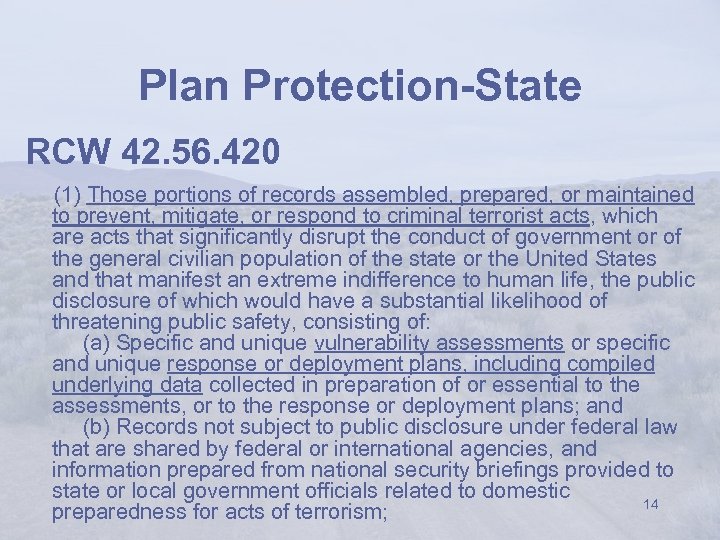 Plan Protection-State

RCW 42.56.420

(1) Those portions of records assembled, prepared, or maintained to prevent, mitigate, or respond to criminal terrorist acts, which are acts that significantly disrupt the conduct of government or of the general civilian population of the state or the United States and that manifest an extreme indifference to human life, the public disclosure of which would have a substantial likelihood of threatening public safety, consisting of:

(a) Specific and unique vulnerability assessments or specific and unique response or deployment plans, including compiled underlying data collected in preparation of or essential to the assessments, or to the response or deployment plans; and

(b) Records not subject to public disclosure under federal law that are shared by federal or international agencies, and information prepared from national security briefings provided to state or local government officials related to domestic preparedness for acts of terrorism;

14